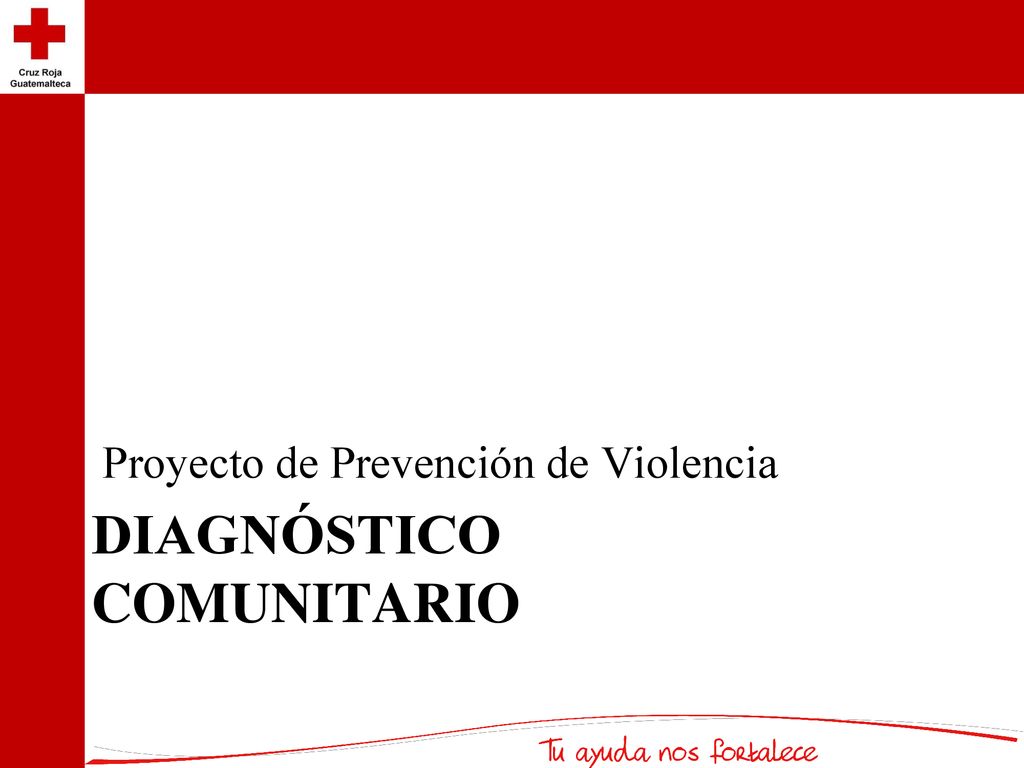 Cruz Roja Guatemalteca

Proyecto de Prevención de Violencia

DIAGNÓSTICO COMUNITARIO

Tu ayuda nos fortalece